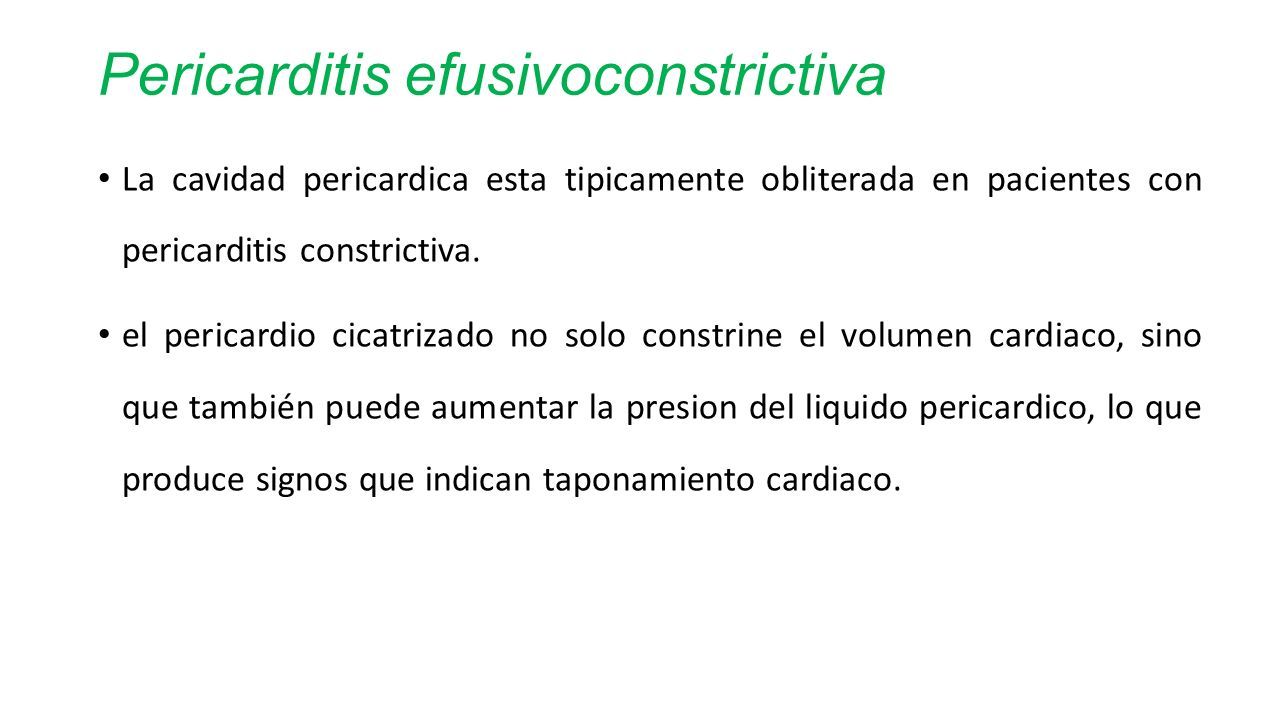 Pericarditis efusivoconstrictiva

• La cavidad pericardica esta tipicamente obliterada en pacientes con pericarditis constrictiva.

• el pericardio cicatrizado no solo constrine el volumen cardiaco, sino que también puede aumentar la presion del liquido pericardico, lo que produce signos que indican taponamiento cardiaco.